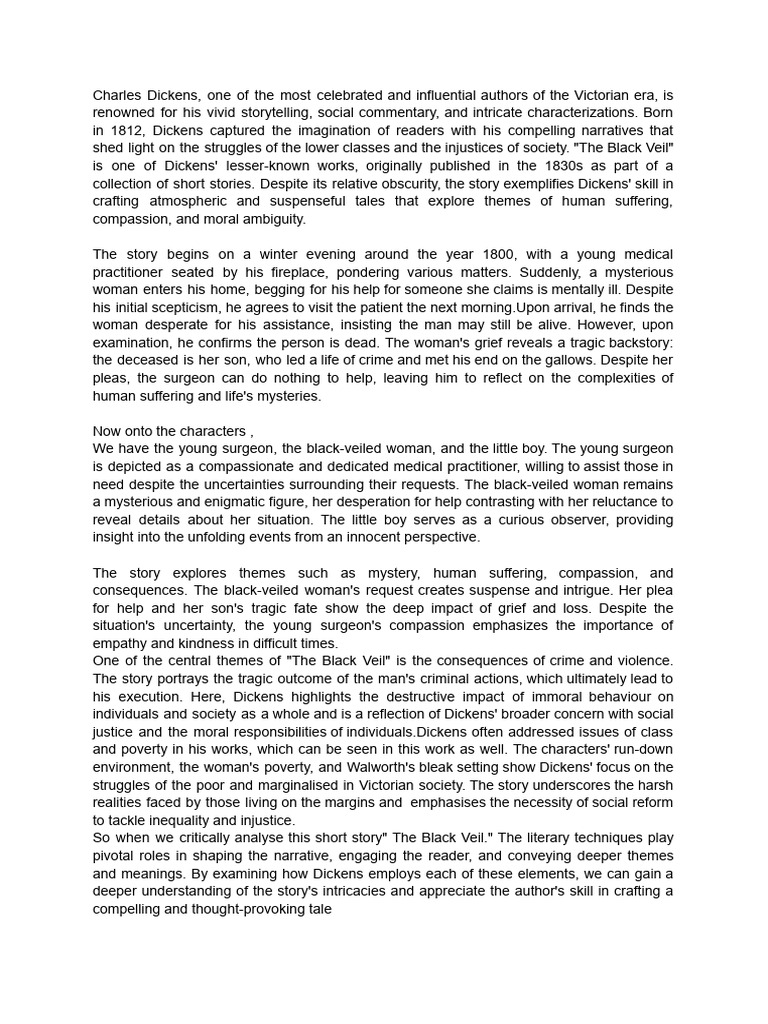 Charles Dickens, one of the most celebrated and influential authors of the Victorian era, is renowned for his vivid storytelling, social commentary, and intricate characterizations. Born in 1812, Dickens captured the imagination of readers with his compelling narratives that shed light on the struggles of the lower classes and the injustices of society. "The Black Veil" is one of Dickens' lesser-known works, originally published in the 1830s as part of a collection of short stories. Despite its relative obscurity, the story exemplifies Dickens' skill in crafting atmospheric and suspenseful tales that explore themes of human suffering, compassion, and moral ambiguity.

The story begins on a winter evening around the year 1800, with a young medical practitioner seated by his fireplace, pondering various matters. Suddenly, a mysterious woman enters his home, begging for his help for someone she claims is mentally ill. Despite his initial scepticism, he agrees to visit the patient the next morning.Upon arrival, he finds the woman desperate for his assistance, insisting the man may still be alive. However, upon examination, he confirms the person is dead. The woman's grief reveals a tragic backstory: the deceased is her son, who led a life of crime and met his end on the gallows. Despite her pleas, the surgeon can do nothing to help, leaving him to reflect on the complexities of human suffering and life's mysteries.

Now onto the characters ,
We have the young surgeon, the black-veiled woman, and the little boy. The young surgeon is depicted as a compassionate and dedicated medical practitioner, willing to assist those in need despite the uncertainties surrounding their requests. The black-veiled woman remains a mysterious and enigmatic figure, her desperation for help contrasting with her reluctance to reveal details about her situation. The little boy serves as a curious observer, providing insight into the unfolding events from an innocent perspective.

The story explores themes such as mystery, human suffering, compassion, and consequences. The black-veiled woman's request creates suspense and intrigue. Her plea for help and her son's tragic fate show the deep impact of grief and loss. Despite the situation's uncertainty, the young surgeon's compassion emphasizes the importance of empathy and kindness in difficult times.
One of the central themes of "The Black Veil" is the consequences of crime and violence. The story portrays the tragic outcome of the man's criminal actions, which ultimately lead to his execution. Here, Dickens highlights the destructive impact of immoral behaviour on individuals and society as a whole and is a reflection of Dickens' broader concern with social justice and the moral responsibilities of individuals.Dickens often addressed issues of class and poverty in his works, which can be seen in this work as well. The characters' run-down environment, the woman's poverty, and Walworth's bleak setting show Dickens' focus on the struggles of the poor and marginalised in Victorian society. The story underscores the harsh realities faced by those living on the margins and emphasises the necessity of social reform to tackle inequality and injustice.
So when we critically analyse this short story" The Black Veil." The literary techniques play pivotal roles in shaping the narrative, engaging the reader, and conveying deeper themes and meanings. By examining how Dickens employs each of these elements, we can gain a deeper understanding of the story's intricacies and appreciate the author's skill in crafting a compelling and thought-provoking tale